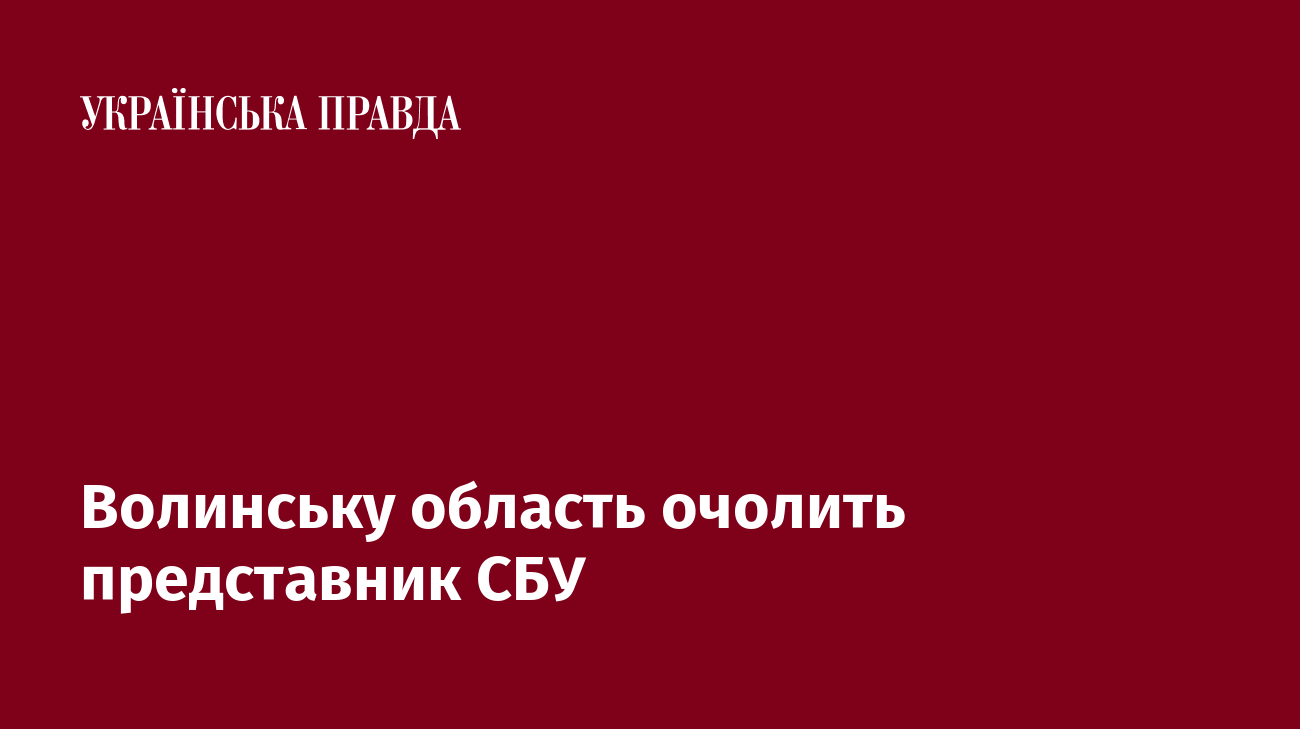 УКРАЇНСЬКА ПРАВДА

Волинську область очолить представник СБУ